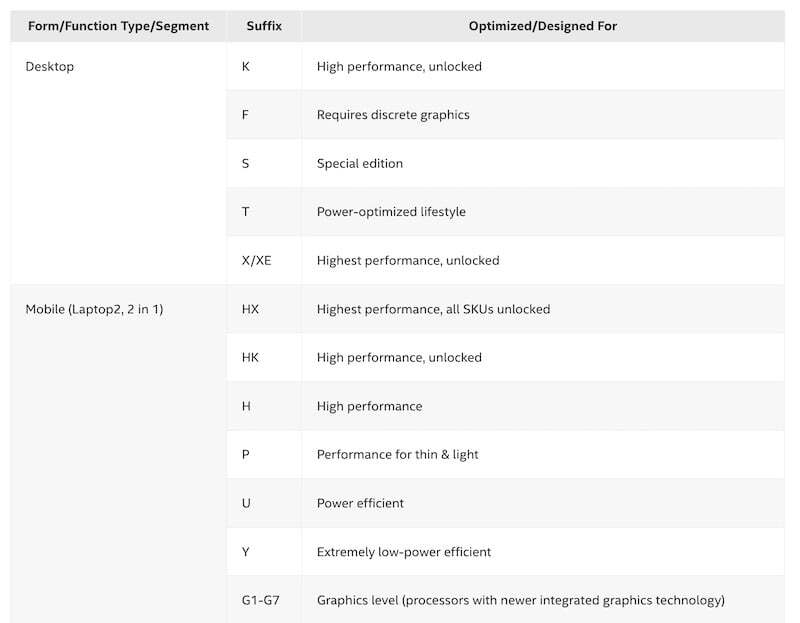 | Form/Function Type/Segment | Suffix | Optimized/Designed For |
|---|---|---|
| Desktop | K | High performance, unlocked |
| | F | Requires discrete graphics |
| | S | Special edition |
| | T | Power-optimized lifestyle |
| | X/XE | Highest performance, unlocked |
| Mobile (Laptop2, 2 in 1) | HX | Highest performance, all SKUs unlocked |
| | HK | High performance, unlocked |
| | H | High performance |
| | P | Performance for thin & light |
| | U | Power efficient |
| | Y | Extremely low-power efficient |
| | G1-G7 | Graphics level (processors with newer integrated graphics technology) |